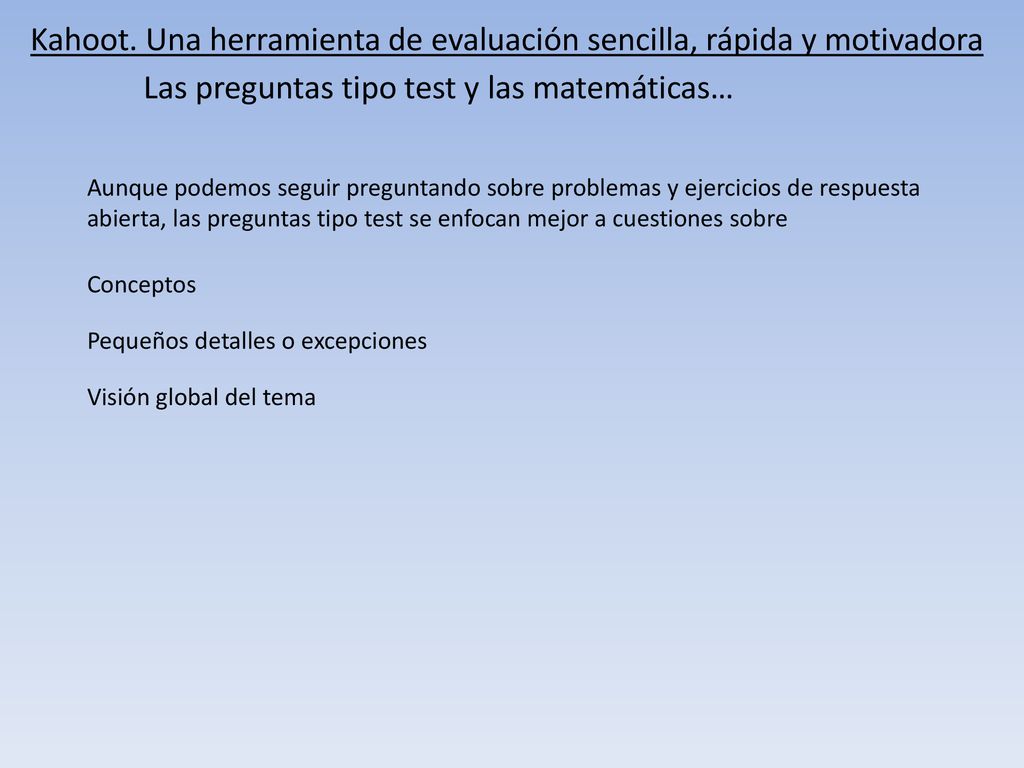 Kahoot. Una herramienta de evaluación sencilla, rápida y motivadora

Las preguntas tipo test y las matemáticas…

Aunque podemos seguir preguntando sobre problemas y ejercicios de respuesta abierta, las preguntas tipo test se enfocan mejor a cuestiones sobre

Conceptos

Pequeños detalles o excepciones

Visión global del tema